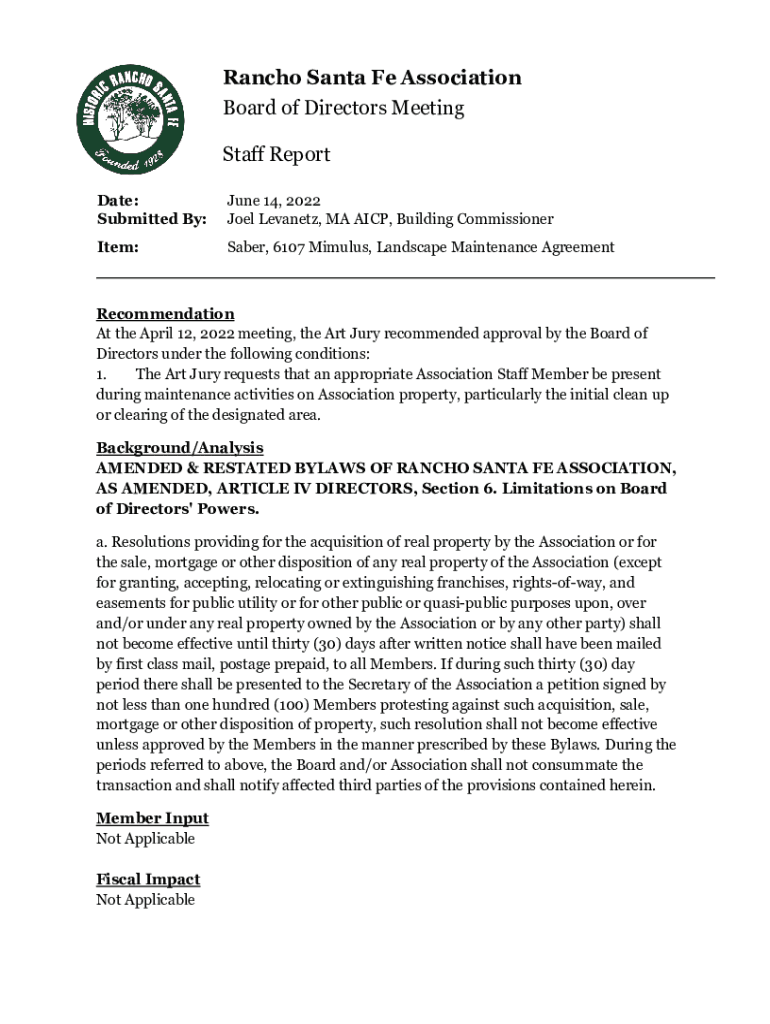 HISTORIC RANCHO SANTA FE
Founded 1928

Rancho Santa Fe Association
Board of Directors Meeting

Staff Report

Date: June 14, 2022
Submitted By: Joel Levanetz, MA AICP, Building Commissioner
Item: Saber, 6107 Mimulus, Landscape Maintenance Agreement

Recommendation
At the April 12, 2022 meeting, the Art Jury recommended approval by the Board of Directors under the following conditions:
1. The Art Jury requests that an appropriate Association Staff Member be present during maintenance activities on Association property, particularly the initial clean up or clearing of the designated area.

Background/Analysis
AMENDED & RESTATED BYLAWS OF RANCHO SANTA FE ASSOCIATION, AS AMENDED, ARTICLE IV DIRECTORS, Section 6. Limitations on Board of Directors' Powers.

a. Resolutions providing for the acquisition of real property by the Association or for the sale, mortgage or other disposition of any real property of the Association (except for granting, accepting, relocating or extinguishing franchises, rights-of-way, and easements for public utility or for other public or quasi-public purposes upon, over and/or under any real property owned by the Association or by any other party) shall not become effective until thirty (30) days after written notice shall have been mailed by first class mail, postage prepaid, to all Members. If during such thirty (30) day period there shall be presented to the Secretary of the Association a petition signed by not less than one hundred (100) Members protesting against such acquisition, sale, mortgage or other disposition of property, such resolution shall not become effective unless approved by the Members in the manner prescribed by these Bylaws. During the periods referred to above, the Board and/or Association shall not consummate the transaction and shall notify affected third parties of the provisions contained herein.

Member Input
Not Applicable

Fiscal Impact
Not Applicable